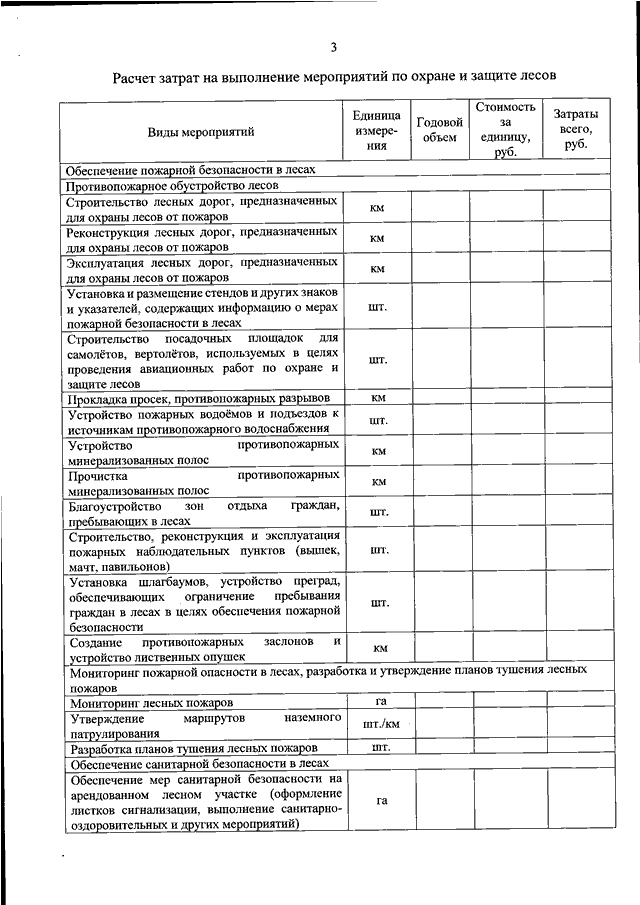 3

Расчет затрат на выполнение мероприятий по охране и защите лесов

| Виды мероприятий | Единица измерения | Годовой объем | Стоимость за единицу, руб. | Затраты всего, руб. |
|---|---|---|---|---|
| Обеспечение пожарной безопасности в лесах | | | | |
| Противопожарное обустройство лесов | | | | |
| Строительство лесных дорог, предназначенных для охраны лесов от пожаров | км | | | |
| Реконструкция лесных дорог, предназначенных для охраны лесов от пожаров | км | | | |
| Эксплуатация лесных дорог, предназначенных для охраны лесов от пожаров | км | | | |
| Установка и размещение стендов и других знаков и указателей, содержащих информацию о мерах пожарной безопасности в лесах | шт. | | | |
| Строительство посадочных площадок для самолётов, вертолётов, используемых в целях проведения авиационных работ по охране и защите лесов | шт. | | | |
| Прокладка просек, противопожарных разрывов | км | | | |
| Устройство пожарных водоёмов и подъездов к источникам противопожарного водоснабжения | шт. | | | |
| Устройство противопожарных минерализованных полос | км | | | |
| Прочистка противопожарных минерализованных полос | км | | | |
| Благоустройство зон отдыха граждан, пребывающих в лесах | шт. | | | |
| Строительство, реконструкция и эксплуатация пожарных наблюдательных пунктов (вышек, мачт, павильонов) | шт. | | | |
| Установка шлагбаумов, устройство преград, обеспечивающих ограничение пребывания граждан в лесах в целях обеспечения пожарной безопасности | шт. | | | |
| Создание противопожарных заслонов и устройство лиственных опушек | км | | | |
| Мониторинг пожарной опасности в лесах, разработка и утверждение планов тушения лесных пожаров | | | | |
| Мониторинг лесных пожаров | га | | | |
| Утверждение маршрутов наземного патрулирования | шт./км | | | |
| Разработка планов тушения лесных пожаров | шт. | | | |
| Обеспечение санитарной безопасности в лесах | | | | |
| Обеспечение мер санитарной безопасности на арендованном лесном участке (оформление листков сигнализации, выполнение санитарно-оздоровительных и других мероприятий) | га | | | |